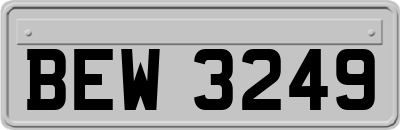 BEW 3249